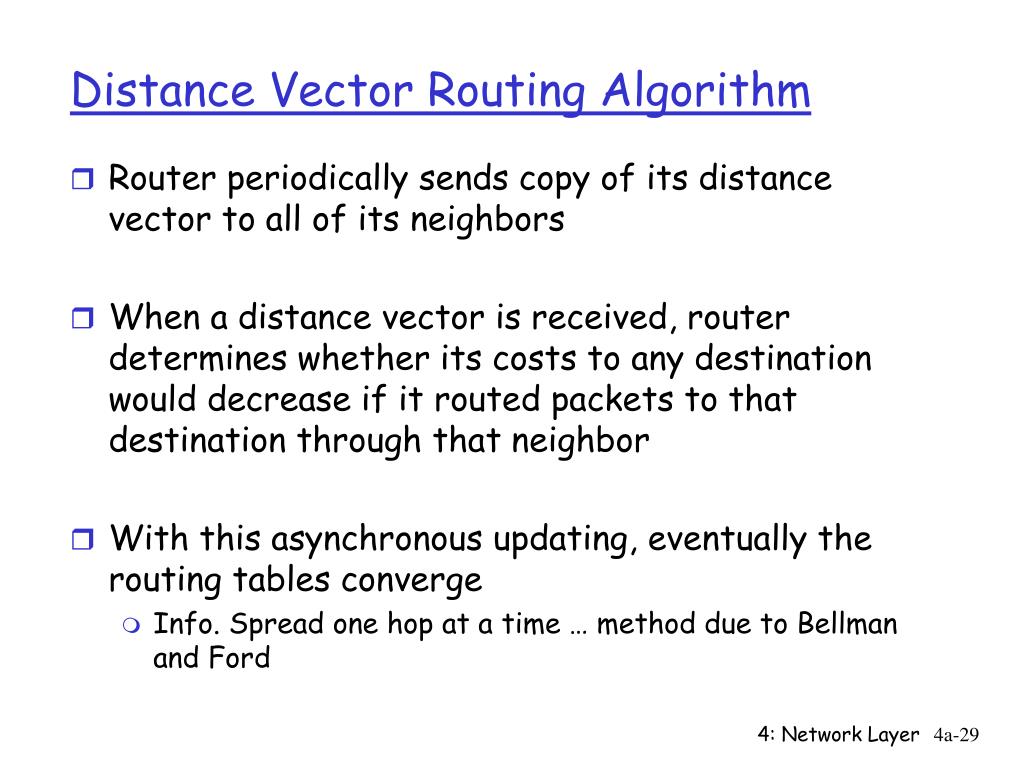 Distance Vector Routing Algorithm

Router periodically sends copy of its distance vector to all of its neighbors

When a distance vector is received, router determines whether its costs to any destination would decrease if it routed packets to that destination through that neighbor

With this asynchronous updating, eventually the routing tables converge

Info. Spread one hop at a time … method due to Bellman and Ford

4: Network Layer 4a-29